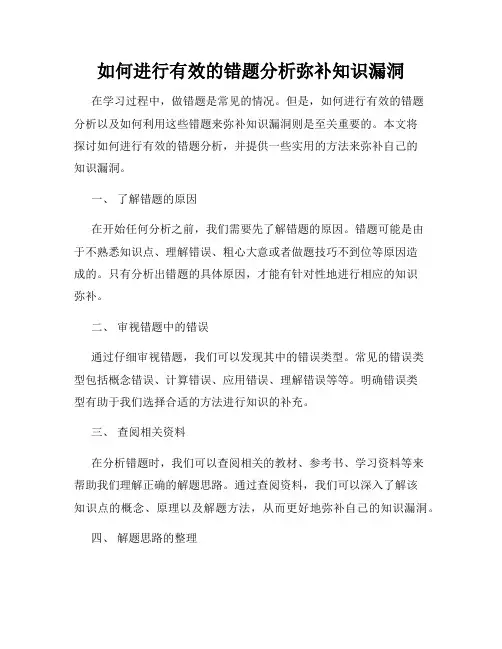 如何进行有效的错题分析弥补知识漏洞

在学习过程中，做错题是常见的情况。但是，如何进行有效的错题分析以及如何利用这些错题来弥补知识漏洞则是至关重要的。本文将探讨如何进行有效的错题分析，并提供一些实用的方法来弥补自己的知识漏洞。

一、 了解错题的原因

在开始任何分析之前，我们需要先了解错题的原因。错题可能是由于不熟悉知识点、理解错误、粗心大意或者做题技巧不到位等原因造成的。只有分析出错题的具体原因，才能有针对性地进行相应的知识弥补。

二、 审视错题中的错误

通过仔细审视错题，我们可以发现其中的错误类型。常见的错误类型包括概念错误、计算错误、应用错误、理解错误等等。明确错误类型有助于我们选择合适的方法进行知识的补充。

三、 查阅相关资料

在分析错题时，我们可以查阅相关的教材、参考书、学习资料等来帮助我们理解正确的解题思路。通过查阅资料，我们可以深入了解该知识点的概念、原理以及解题方法，从而更好地弥补自己的知识漏洞。

四、 解题思路的整理